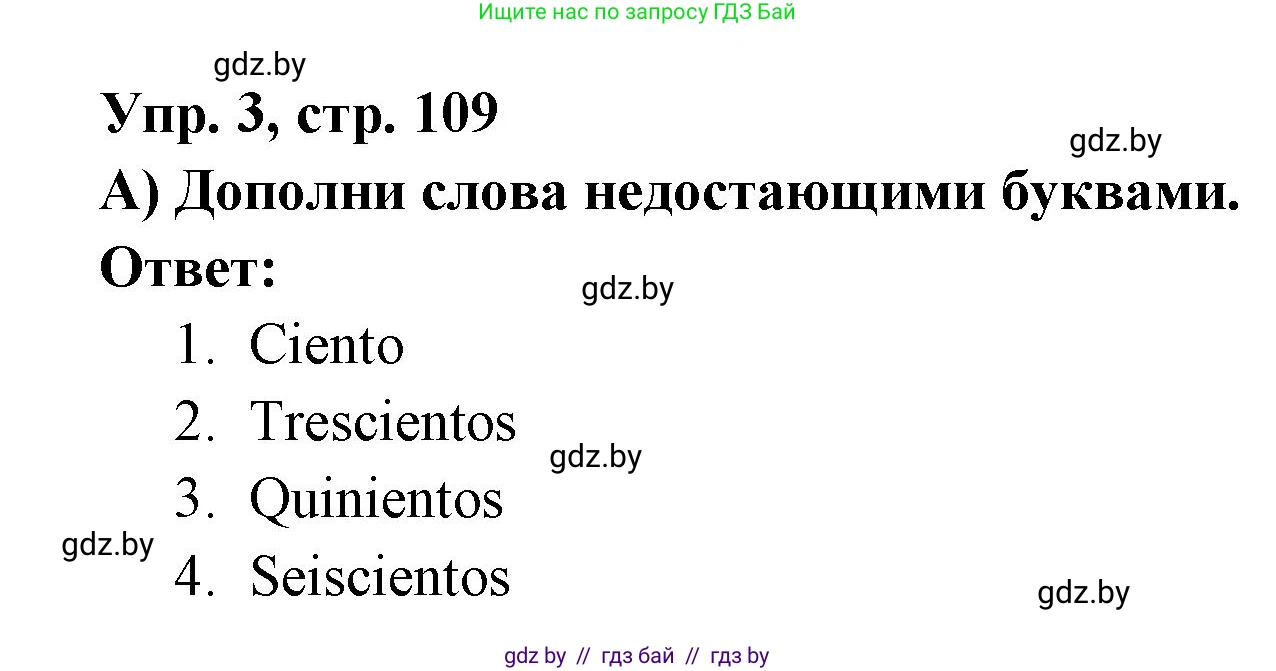 Ищите нас по запросу ГДЗ Бай

gdz.by

Упр. 3, стр. 109

gdz.by

А) Дополни слова недостающими буквами.

Ответ:

gdz.by

1. Ciento
2. Trescientos

gdz.by

3. Quinientos

gdz.by

4. Seiscientos

gdz.by

gdz by // гдз бай // гдз by